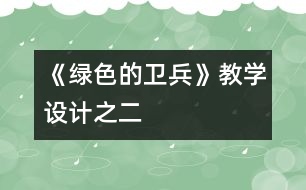 《绿色的卫兵》教学设计之二